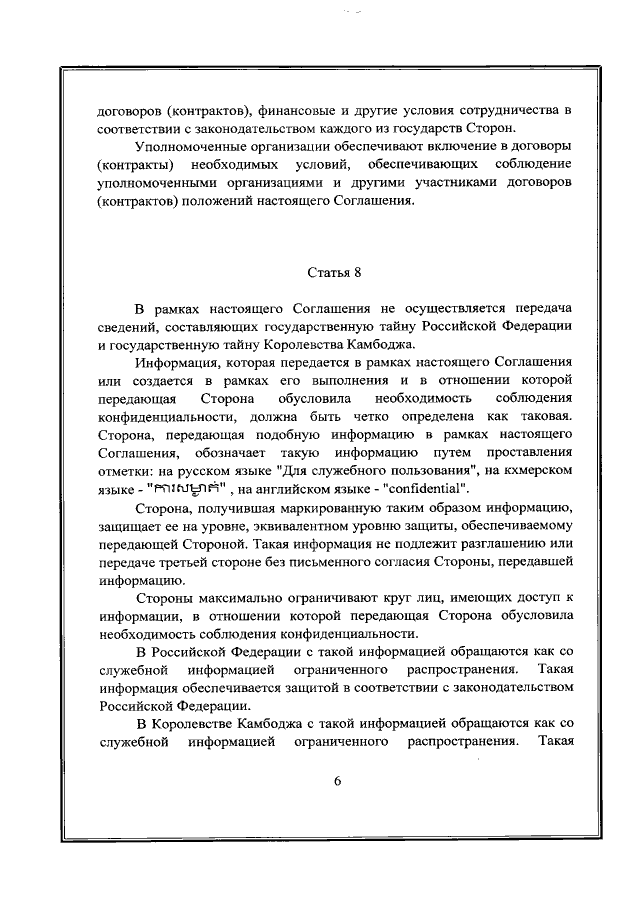 договоров (контрактов), финансовые и другие условия сотрудничества в соответствии с законодательством каждого из государств Сторон.

Уполномоченные организации обеспечивают включение в договоры (контракты) необходимых условий, обеспечивающих соблюдение уполномоченными организациями и другими участниками договоров (контрактов) положений настоящего Соглашения.

Статья 8

В рамках настоящего Соглашения не осуществляется передача сведений, составляющих государственную тайну Российской Федерации и государственную тайну Королевства Камбоджа.

Информация, которая передается в рамках настоящего Соглашения или создается в рамках его выполнения и в отношении которой передающая Сторона обусловила необходимость соблюдения конфиденциальности, должна быть четко определена как таковая. Сторона, передающая подобную информацию в рамках настоящего Соглашения, обозначает такую информацию путем проставления отметки: на русском языке "Для служебного пользования", на кхмерском языке - "ការសម្ងាត់" , на английском языке - "confidential".

Сторона, получившая маркированную таким образом информацию, защищает ее на уровне, эквивалентном уровню защиты, обеспечиваемому передающей Стороной. Такая информация не подлежит разглашению или передаче третьей стороне без письменного согласия Стороны, передавшей информацию.

Стороны максимально ограничивают круг лиц, имеющих доступ к информации, в отношении которой передающая Сторона обусловила необходимость соблюдения конфиденциальности.

В Российской Федерации с такой информацией обращаются как со служебной информацией ограниченного распространения. Такая информация обеспечивается защитой в соответствии с законодательством Российской Федерации.

В Королевстве Камбоджа с такой информацией обращаются как со служебной информацией ограниченного распространения. Такая

6